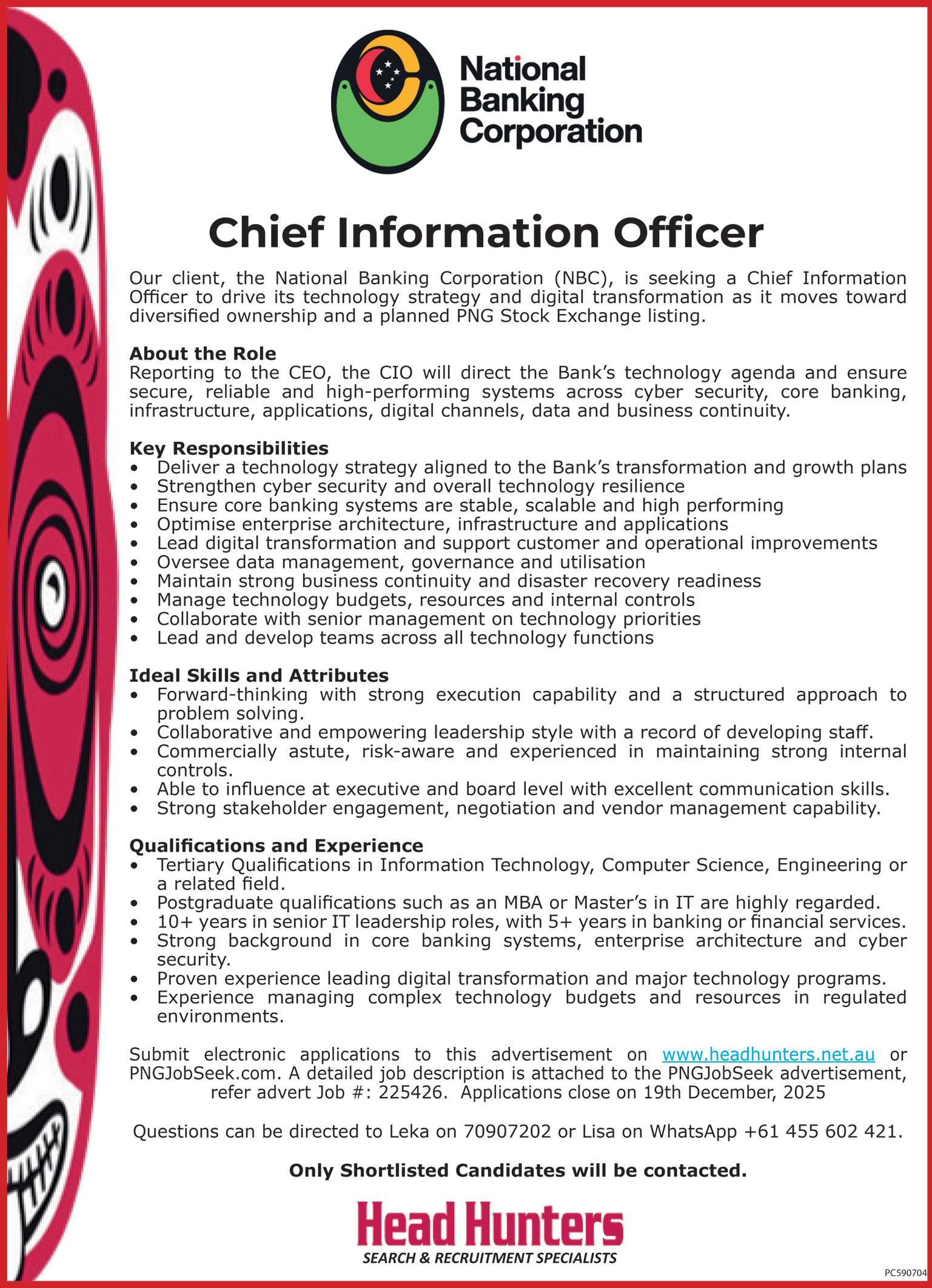 National Banking Corporation

Chief Information Officer

Our client, the National Banking Corporation (NBC), is seeking a Chief Information Officer to drive its technology strategy and digital transformation as it moves toward diversified ownership and a planned PNG Stock Exchange listing.

About the Role
Reporting to the CEO, the CIO will direct the Bank's technology agenda and ensure secure, reliable and high-performing systems across cyber security, core banking, infrastructure, applications, digital channels, data and business continuity.

Key Responsibilities
• Deliver a technology strategy aligned to the Bank's transformation and growth plans
• Strengthen cyber security and overall technology resilience
• Ensure core banking systems are stable, scalable and high performing
• Optimise enterprise architecture, infrastructure and applications
• Lead digital transformation and support customer and operational improvements
• Oversee data management, governance and utilisation
• Maintain strong business continuity and disaster recovery readiness
• Manage technology budgets, resources and internal controls
• Collaborate with senior management on technology priorities
• Lead and develop teams across all technology functions

Ideal Skills and Attributes
• Forward-thinking with strong execution capability and a structured approach to problem solving.
• Collaborative and empowering leadership style with a record of developing staff.
• Commercially astute, risk-aware and experienced in maintaining strong internal controls.
• Able to influence at executive and board level with excellent communication skills.
• Strong stakeholder engagement, negotiation and vendor management capability.

Qualifications and Experience
• Tertiary Qualifications in Information Technology, Computer Science, Engineering or a related field.
• Postgraduate qualifications such as an MBA or Master's in IT are highly regarded.
• 10+ years in senior IT leadership roles, with 5+ years in banking or financial services.
• Strong background in core banking systems, enterprise architecture and cyber security.
• Proven experience leading digital transformation and major technology programs.
• Experience managing complex technology budgets and resources in regulated environments.

Submit electronic applications to this advertisement on www.headhunters.net.au or PNGJobSeek.com. A detailed job description is attached to the PNGJobSeek advertisement, refer advert Job #: 225426. Applications close on 19th December, 2025

Questions can be directed to Leka on 70907202 or Lisa on WhatsApp +61 455 602 421.

Only Shortlisted Candidates will be contacted.

Head Hunters
SEARCH & RECRUITMENT SPECIALISTS

PC590704